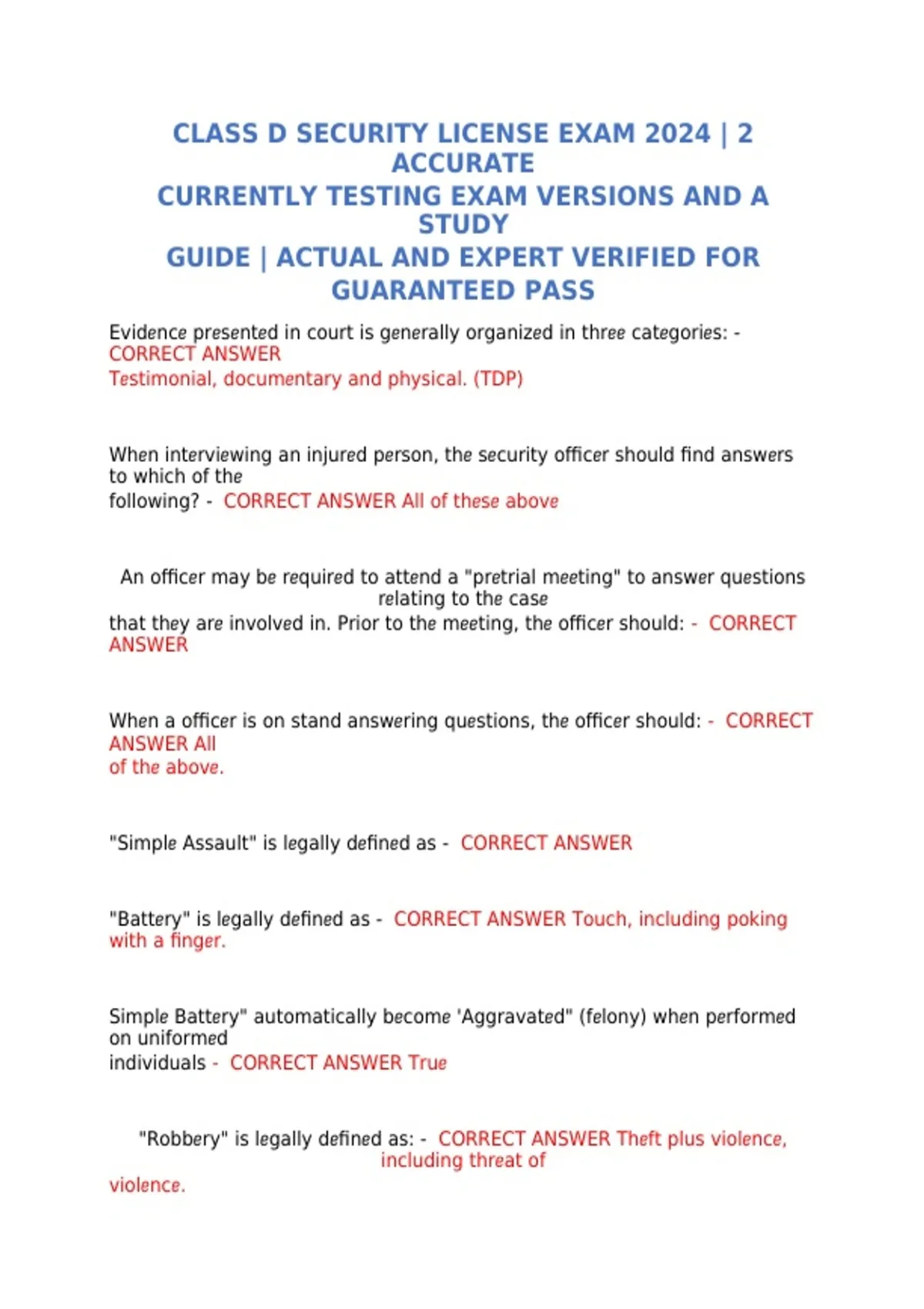 CLASS D SECURITY LICENSE EXAM 2024 | 2 ACCURATE CURRENTLY TESTING EXAM VERSIONS AND A STUDY GUIDE | ACTUAL AND EXPERT VERIFIED FOR GUARANTEED PASS

Evidence presented in court is generally organized in three categories: - CORRECT ANSWER Testimonial, documentary and physical. (TDP)

When interviewing an injured person, the security officer should find answers to which of the following? - CORRECT ANSWER All of these above

An officer may be required to attend a "pretrial meeting" to answer questions relating to the case that they are involved in. Prior to the meeting, the officer should: - CORRECT ANSWER

When a officer is on stand answering questions, the officer should: - CORRECT ANSWER All of the above.

"Simple Assault" is legally defined as - CORRECT ANSWER

"Battery" is legally defined as - CORRECT ANSWER Touch, including poking with a finger.

Simple Battery" automatically become 'Aggravated" (felony) when performed on uniformed individuals - CORRECT ANSWER True

"Robbery" is legally defined as: - CORRECT ANSWER Theft plus violence, including threat of violence.